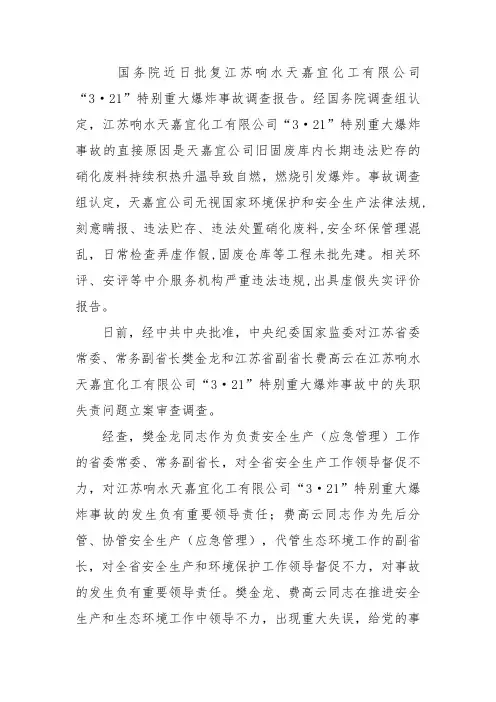 国务院近日批复江苏响水天嘉宜化工有限公司“3·21”特别重大爆炸事故调查报告。经国务院调查组认定，江苏响水天嘉宜化工有限公司“3·21”特别重大爆炸事故的直接原因是天嘉宜公司旧固废库内长期违法贮存的硝化废料持续积热升温导致自燃，燃烧引发爆炸。事故调查组认定，天嘉宜公司无视国家环境保护和安全生产法律法规，刻意瞒报、违法贮存、违法处置硝化废料，安全环保管理混乱，日常检查弄虚作假，固废仓库等工程未批先建。相关环评、安评等中介服务机构严重违法违规，出具虚假失实评价报告。

日前，经中共中央批准，中央纪委国家监委对江苏省委常委、常务副省长樊金龙和江苏省副省长费高云在江苏响水天嘉宜化工有限公司“3·21”特别重大爆炸事故中的失职失责问题立案审查调查。

经查，樊金龙同志作为负责安全生产（应急管理）工作的省委常委、常务副省长，对全省安全生产工作领导督促不力，对江苏响水天嘉宜化工有限公司“3·21”特别重大爆炸事故的发生负有重要领导责任；费高云同志作为先后分管、协管安全生产（应急管理），代管生态环境工作的副省长，对全省安全生产和环境保护工作领导督促不力，对事故的发生负有重要领导责任。樊金龙、费高云同志在推进安全生产和生态环境工作中领导不力，出现重大失误，给党的事